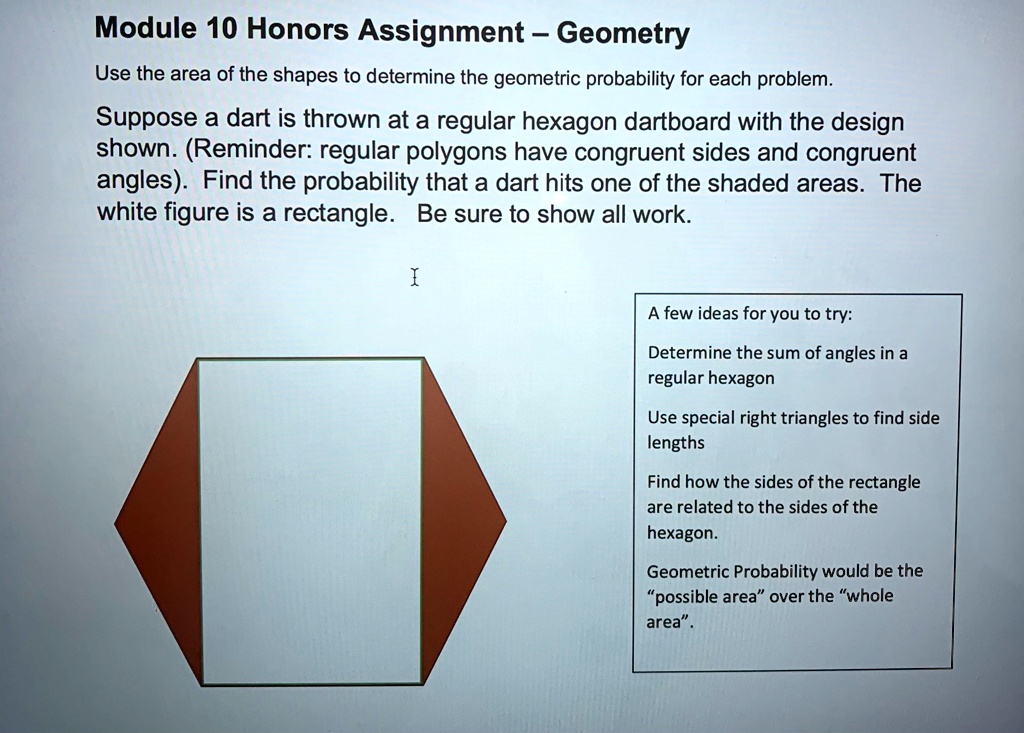 Module 10 Honors Assignment – Geometry

Use the area of the shapes to determine the geometric probability for each problem.

Suppose a dart is thrown at a regular hexagon dartboard with the design shown. (Reminder: regular polygons have congruent sides and congruent angles). Find the probability that a dart hits one of the shaded areas. The white figure is a rectangle. Be sure to show all work.

A few ideas for you to try:

Determine the sum of angles in a regular hexagon

Use special right triangles to find side lengths

Find how the sides of the rectangle are related to the sides of the hexagon.

Geometric Probability would be the "possible area" over the "whole area".